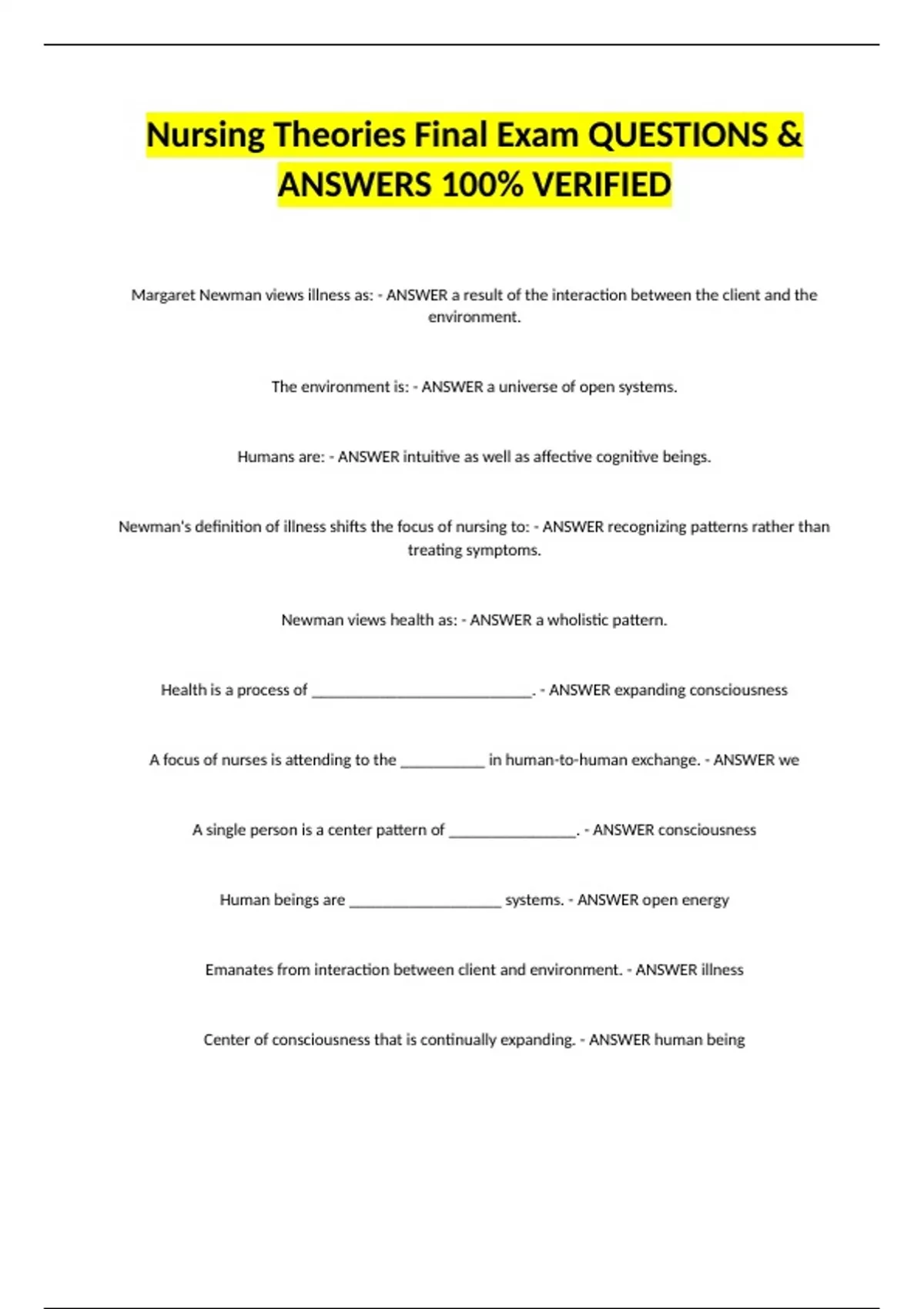 Nursing Theories Final Exam QUESTIONS & ANSWERS 100% VERIFIED

Margaret Newman views illness as: - ANSWER a result of the interaction between the client and the environment.

The environment is: - ANSWER a universe of open systems.

Humans are: - ANSWER intuitive as well as affective cognitive beings.

Newman's definition of illness shifts the focus of nursing to: - ANSWER recognizing patterns rather than treating symptoms.

Newman views health as: - ANSWER a wholistic pattern.

Health is a process of ____________________________. - ANSWER expanding consciousness

A focus of nurses is attending to the __________ in human-to-human exchange. - ANSWER we

A single person is a center pattern of ________________. - ANSWER consciousness

Human beings are ___________________ systems. - ANSWER open energy

Emanates from interaction between client and environment. - ANSWER illness

Center of consciousness that is continually expanding. - ANSWER human being